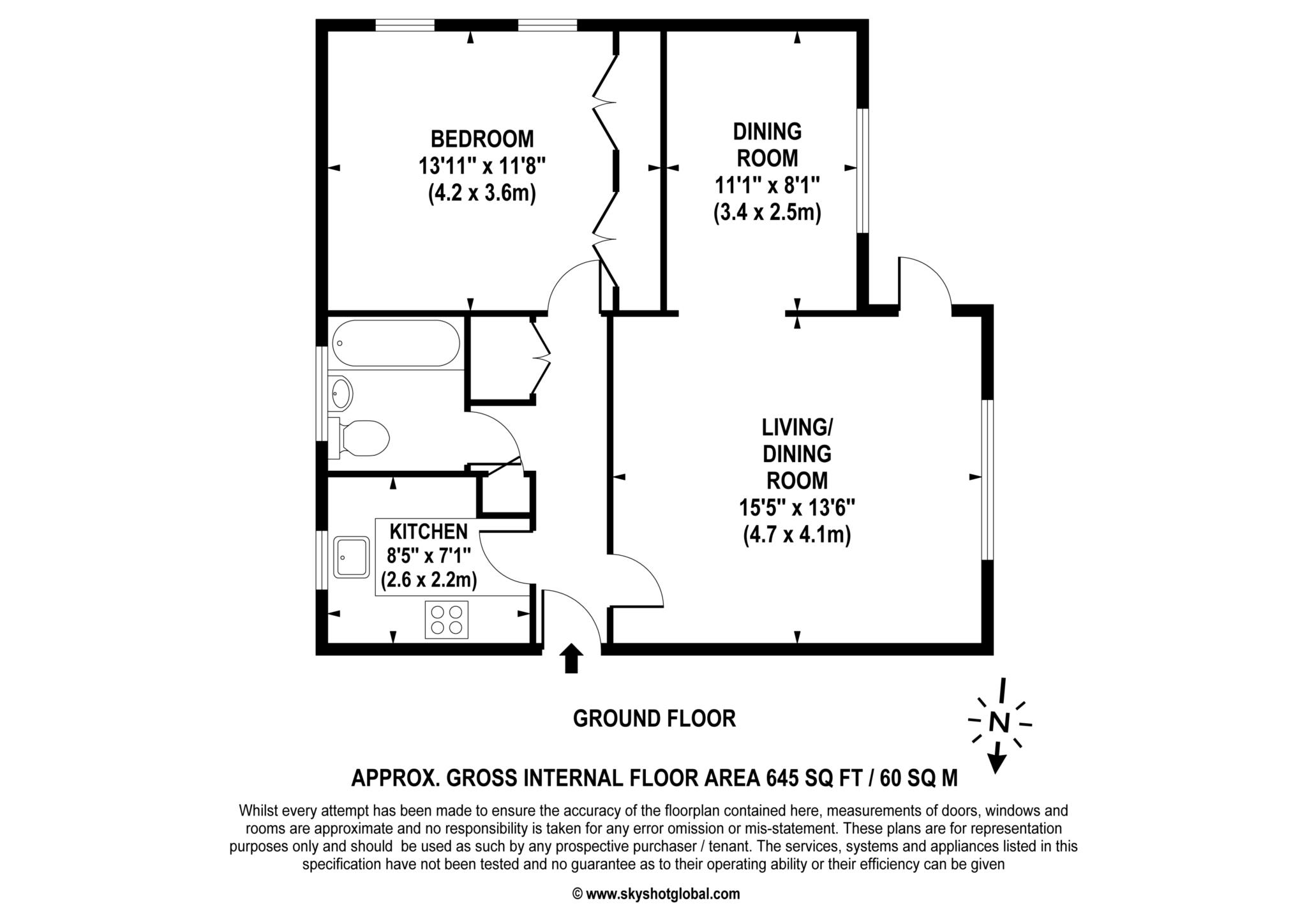 BEDROOM
13'11" x 11'8"
(4.2 x 3.6m)

DINING
ROOM
11'1" x 8'1"
(3.4 x 2.5m)

LIVING/
DINING
ROOM
15'5" x 13'6"
(4.7 x 4.1m)

KITCHEN
8'5" x 7'1"
(2.6 x 2.2m)

GROUND FLOOR

N

APPROX. GROSS INTERNAL FLOOR AREA 645 SQ FT / 60 SQ M

Whilst every attempt has been made to ensure the accuracy of the floorplan contained here, measurements of doors, windows and rooms are approximate and no responsibility is taken for any error omission or mis-statement. These plans are for representation purposes only and should be used as such by any prospective purchaser / tenant. The services, systems and appliances listed in this specification have not been tested and no guarantee as to their operating ability or their efficiency can be given

© www.skyshotglobal.com